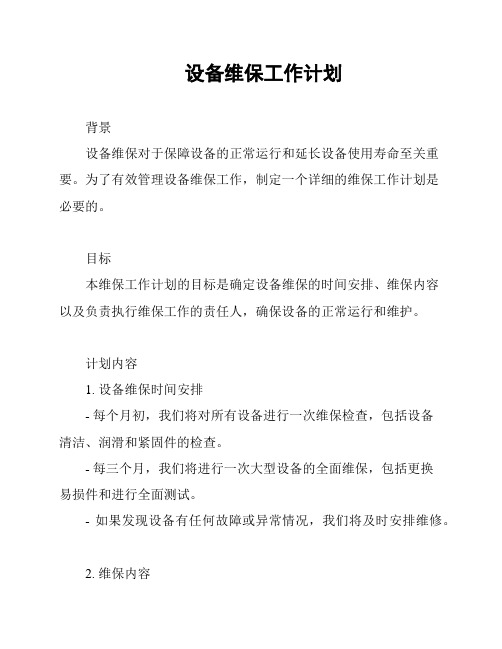 设备维保工作计划

背景

设备维保对于保障设备的正常运行和延长设备使用寿命至关重要。为了有效管理设备维保工作，制定一个详细的维保工作计划是必要的。

目标

本维保工作计划的目标是确定设备维保的时间安排、维保内容以及负责执行维保工作的责任人，确保设备的正常运行和维护。

计划内容

1. 设备维保时间安排

- 每个月初，我们将对所有设备进行一次维保检查，包括设备清洁、润滑和紧固件的检查。

- 每三个月，我们将进行一次大型设备的全面维保，包括更换易损件和进行全面测试。

- 如果发现设备有任何故障或异常情况，我们将及时安排维修。

2. 维保内容